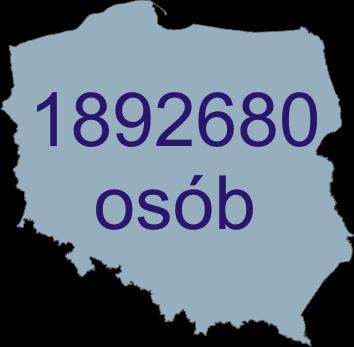 1892680
osób